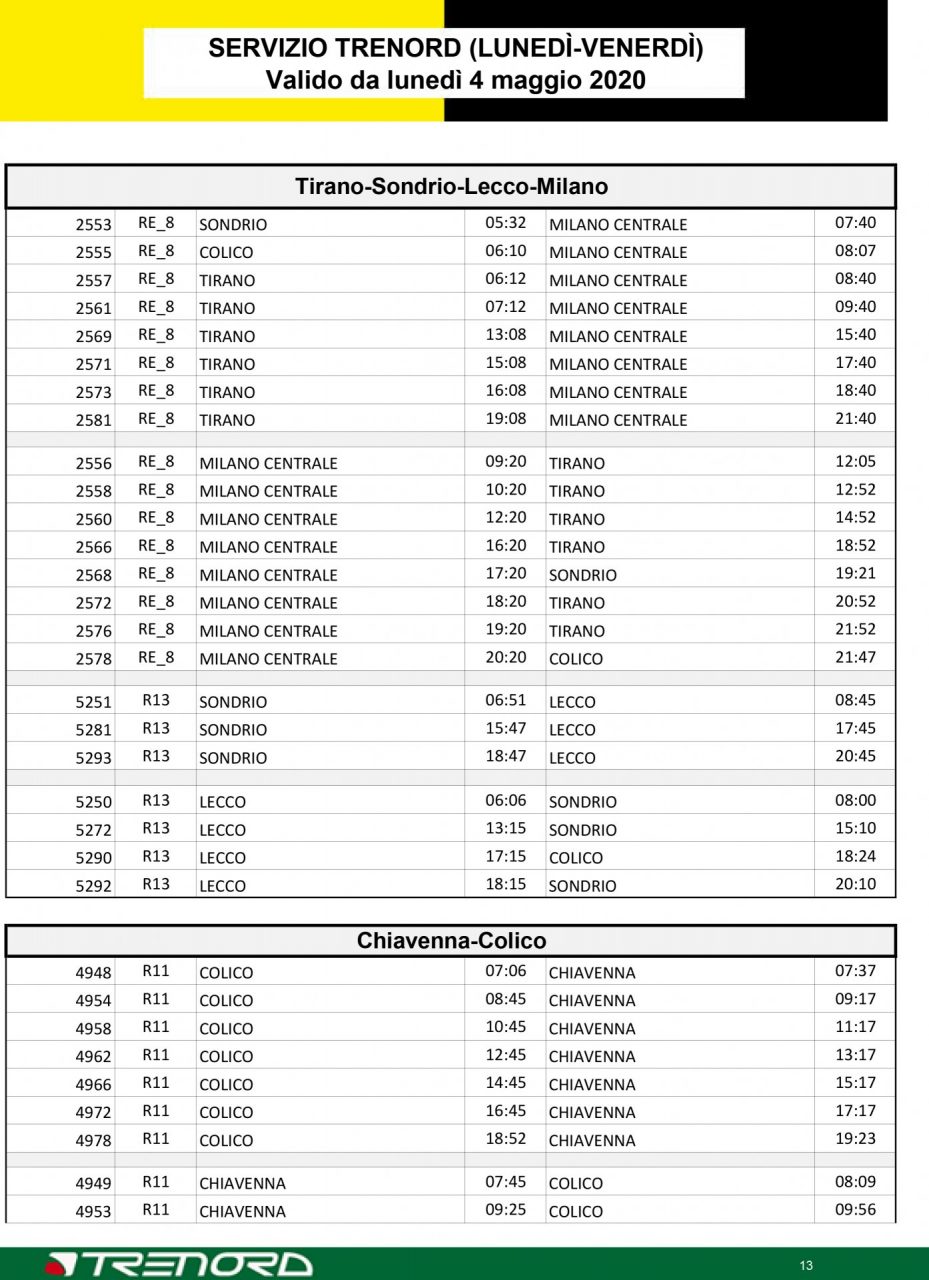 SERVIZIO TRENORD (LUNEDÌ-VENERDÌ)
Valido da lunedì 4 maggio 2020

Tirano-Sondrio-Lecco-Milano

| | | | | | |
|---|---|---|---|---|---|
| 2553 | RE_8 | SONDRIO | 05:32 | MILANO CENTRALE | 07:40 |
| 2555 | RE_8 | COLICO | 06:10 | MILANO CENTRALE | 08:07 |
| 2557 | RE_8 | TIRANO | 06:12 | MILANO CENTRALE | 08:40 |
| 2561 | RE_8 | TIRANO | 07:12 | MILANO CENTRALE | 09:40 |
| 2569 | RE_8 | TIRANO | 13:08 | MILANO CENTRALE | 15:40 |
| 2571 | RE_8 | TIRANO | 15:08 | MILANO CENTRALE | 17:40 |
| 2573 | RE_8 | TIRANO | 16:08 | MILANO CENTRALE | 18:40 |
| 2581 | RE_8 | TIRANO | 19:08 | MILANO CENTRALE | 21:40 |
| | | | | | |
| 2556 | RE_8 | MILANO CENTRALE | 09:20 | TIRANO | 12:05 |
| 2558 | RE_8 | MILANO CENTRALE | 10:20 | TIRANO | 12:52 |
| 2560 | RE_8 | MILANO CENTRALE | 12:20 | TIRANO | 14:52 |
| 2566 | RE_8 | MILANO CENTRALE | 16:20 | TIRANO | 18:52 |
| 2568 | RE_8 | MILANO CENTRALE | 17:20 | SONDRIO | 19:21 |
| 2572 | RE_8 | MILANO CENTRALE | 18:20 | TIRANO | 20:52 |
| 2576 | RE_8 | MILANO CENTRALE | 19:20 | TIRANO | 21:52 |
| 2578 | RE_8 | MILANO CENTRALE | 20:20 | COLICO | 21:47 |
| | | | | | |
| 5251 | R13 | SONDRIO | 06:51 | LECCO | 08:45 |
| 5281 | R13 | SONDRIO | 15:47 | LECCO | 17:45 |
| 5293 | R13 | SONDRIO | 18:47 | LECCO | 20:45 |
| | | | | | |
| 5250 | R13 | LECCO | 06:06 | SONDRIO | 08:00 |
| 5272 | R13 | LECCO | 13:15 | SONDRIO | 15:10 |
| 5290 | R13 | LECCO | 17:15 | COLICO | 18:24 |
| 5292 | R13 | LECCO | 18:15 | SONDRIO | 20:10 |

Chiavenna-Colico

| | | | | | |
|---|---|---|---|---|---|
| 4948 | R11 | COLICO | 07:06 | CHIAVENNA | 07:37 |
| 4954 | R11 | COLICO | 08:45 | CHIAVENNA | 09:17 |
| 4958 | R11 | COLICO | 10:45 | CHIAVENNA | 11:17 |
| 4962 | R11 | COLICO | 12:45 | CHIAVENNA | 13:17 |
| 4966 | R11 | COLICO | 14:45 | CHIAVENNA | 15:17 |
| 4972 | R11 | COLICO | 16:45 | CHIAVENNA | 17:17 |
| 4978 | R11 | COLICO | 18:52 | CHIAVENNA | 19:23 |
| | | | | | |
| 4949 | R11 | CHIAVENNA | 07:45 | COLICO | 08:09 |
| 4953 | R11 | CHIAVENNA | 09:25 | COLICO | 09:56 |

TRENORD
13